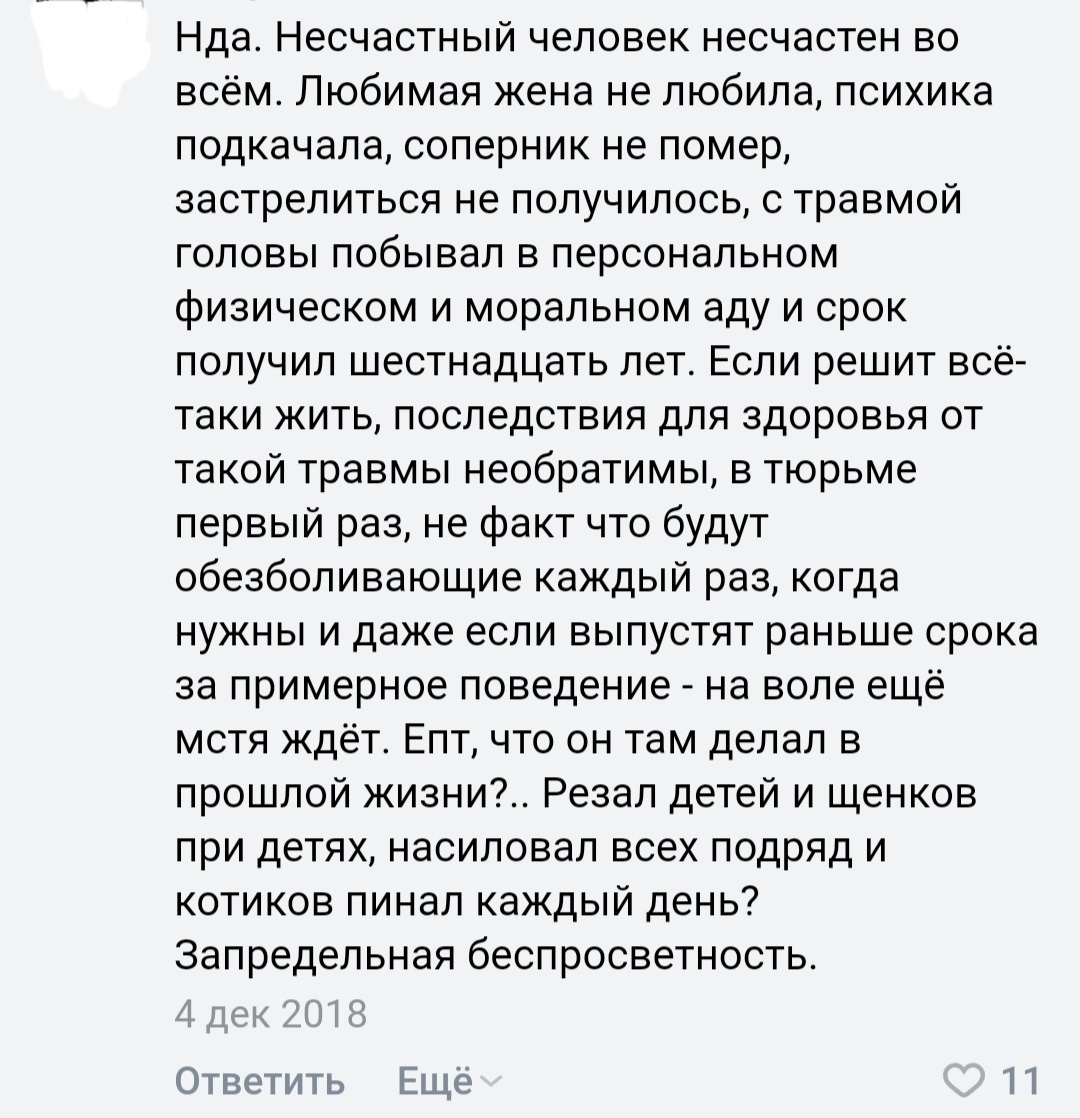 Нда. Несчастный человек несчастен во всём. Любимая жена не любила, психика подкачала, соперник не помер, застрелиться не получилось, с травмой головы побывал в персональном физическом и моральном аду и срок получил шестнадцать лет. Если решит всё-таки жить, последствия для здоровья от такой травмы необратимы, в тюрьме первый раз, не факт что будут обезболивающие каждый раз, когда нужны и даже если выпустят раньше срока за примерное поведение - на воле ещё мстя ждёт. Епт, что он там делал в прошлой жизни?.. Резал детей и щенков при детях, насиловал всех подряд и котиков пинал каждый день? Запредельная беспросветность.

4 дек 2018

Ответить Ещё

11